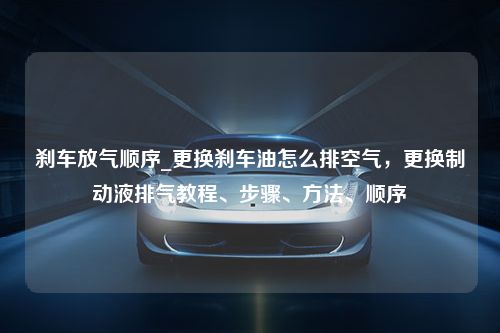 刹车放气顺序_更换刹车油怎么排空气，更换制动液排气教程、步骤、方法、顺序